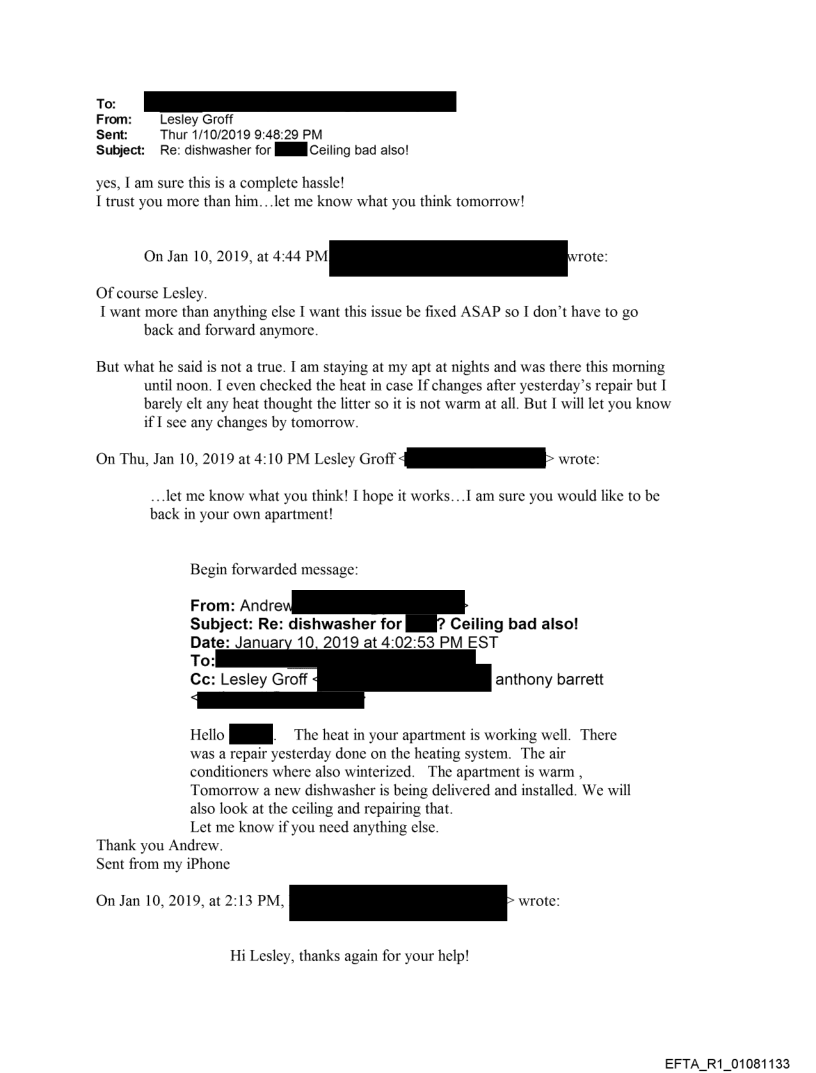 To:
From: Lesley Groff
Sent: Thur 1/10/2019 9:48:29 PM
Subject: Re: dishwasher for Ceiling bad also!

yes, I am sure this is a complete hassle!
I trust you more than him…let me know what you think tomorrow!

On Jan 10, 2019, at 4:44 PM wrote:

Of course Lesley.
I want more than anything else I want this issue be fixed ASAP so I don't have to go back and forward anymore.

But what he said is not a true. I am staying at my apt at nights and was there this morning until noon. I even checked the heat in case If changes after yesterday's repair but I barely elt any heat thought the litter so it is not warm at all. But I will let you know if I see any changes by tomorrow.

On Thu, Jan 10, 2019 at 4:10 PM Lesley Groff < > wrote:

…let me know what you think! I hope it works…I am sure you would like to be back in your own apartment!

Begin forwarded message:

From: Andrew >
Subject: Re: dishwasher for ? Ceiling bad also!
Date: January 10, 2019 at 4:02:53 PM EST
To:
Cc: Lesley Groff < anthony barrett <

Hello . The heat in your apartment is working well. There was a repair yesterday done on the heating system. The air conditioners where also winterized. The apartment is warm , Tomorrow a new dishwasher is being delivered and installed. We will also look at the ceiling and repairing that.
Let me know if you need anything else.
Thank you Andrew.
Sent from my iPhone

On Jan 10, 2019, at 2:13 PM, > wrote:

Hi Lesley, thanks again for your help!

EFTA_R1_01081133